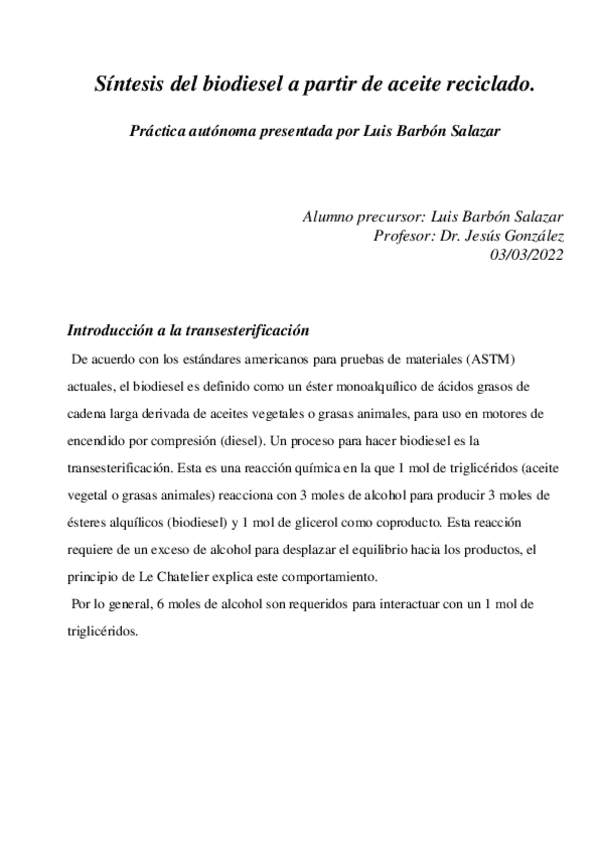 Síntesis del biodiesel a partir de aceite reciclado.

Práctica autónoma presentada por Luis Barbón Salazar

Alumno precursor: Luis Barbón Salazar
Profesor: Dr. Jesús González
03/03/2022

Introducción a la transesterificación

De acuerdo con los estándares americanos para pruebas de materiales (ASTM) actuales, el biodiesel es definido como un éster monoalquílico de ácidos grasos de cadena larga derivada de aceites vegetales o grasas animales, para uso en motores de encendido por compresión (diesel). Un proceso para hacer biodiesel es la transesterificación. Esta es una reacción química en la que 1 mol de triglicéridos (aceite vegetal o grasas animales) reacciona con 3 moles de alcohol para producir 3 moles de ésteres alquílicos (biodiesel) y 1 mol de glicerol como coproducto. Esta reacción requiere de un exceso de alcohol para desplazar el equilibrio hacia los productos, el principio de Le Chatelier explica este comportamiento.

Por lo general, 6 moles de alcohol son requeridos para interactuar con un 1 mol de triglicéridos.